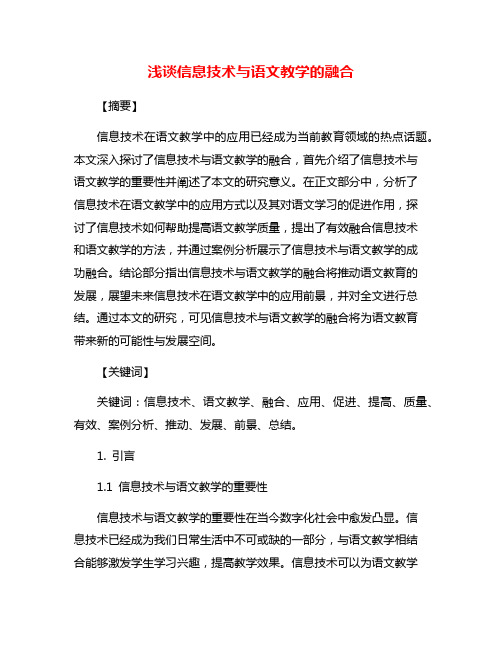 浅谈信息技术与语文教学的融合

【摘要】

信息技术在语文教学中的应用已经成为当前教育领域的热点话题。本文深入探讨了信息技术与语文教学的融合，首先介绍了信息技术与语文教学的重要性并阐述了本文的研究意义。在正文部分中，分析了信息技术在语文教学中的应用方式以及其对语文学习的促进作用，探讨了信息技术如何帮助提高语文教学质量，提出了有效融合信息技术和语文教学的方法，并通过案例分析展示了信息技术与语文教学的成功融合。结论部分指出信息技术与语文教学的融合将推动语文教育的发展，展望未来信息技术在语文教学中的应用前景，并对全文进行总结。通过本文的研究，可见信息技术与语文教学的融合将为语文教育带来新的可能性与发展空间。

【关键词】

关键词：信息技术、语文教学、融合、应用、促进、提高、质量、有效、案例分析、推动、发展、前景、总结。

1. 引言

1.1 信息技术与语文教学的重要性

信息技术与语文教学的重要性在当今数字化社会中愈发凸显。信息技术已经成为我们日常生活中不可或缺的一部分，与语文教学相结合能够激发学生学习兴趣，提高教学效果。信息技术可以为语文教学